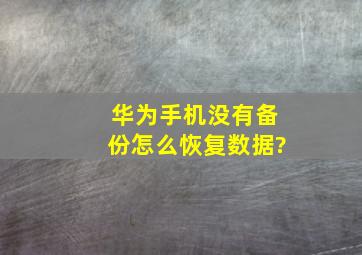 华为手机没有备份怎么恢复数据?